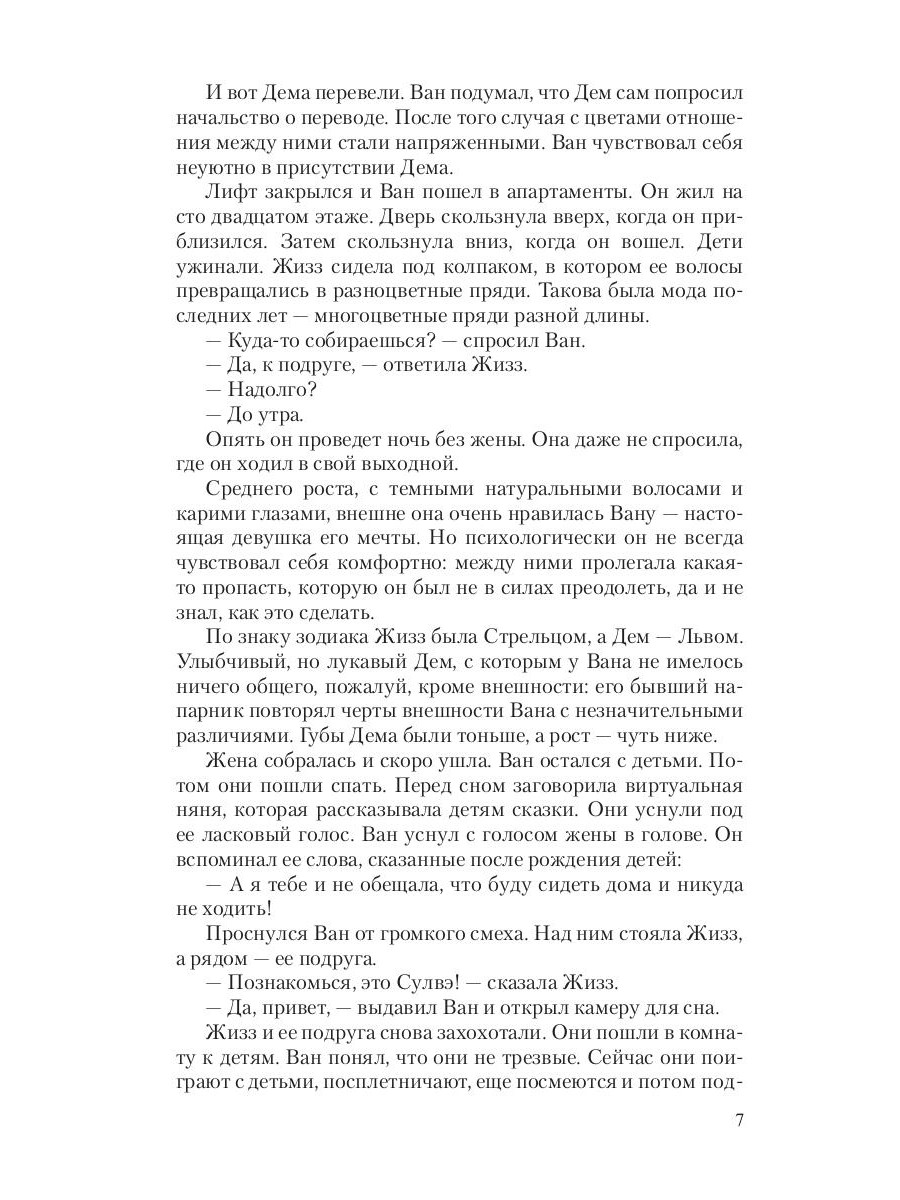 И вот Дема перевели. Ван подумал, что Дем сам попросил начальство о переводе. После того случая с цветами отношения между ними стали напряженными. Ван чувствовал себя неуютно в присутствии Дема.

Лифт закрылся и Ван пошел в апартаменты. Он жил на сто двадцатом этаже. Дверь скользнула вверх, когда он приблизился. Затем скользнула вниз, когда он вошел. Дети ужинали. Жизз сидела под колпаком, в котором ее волосы превращались в разноцветные пряди. Такова была мода последних лет — многоцветные пряди разной длины.

— Куда-то собираешься? — спросил Ван.

— Да, к подруге, — ответила Жизз.

— Надолго?

— До утра.

Опять он проведет ночь без жены. Она даже не спросила, где он ходил в свой выходной.

Среднего роста, с темными натуральными волосами и карими глазами, внешне она очень нравилась Вану — настоящая девушка его мечты. Но психологически он не всегда чувствовал себя комфортно: между ними пролегала какая-то пропасть, которую он был не в силах преодолеть, да и не знал, как это сделать.

По знаку зодиака Жизз была Стрельцом, а Дем — Львом. Улыбчивый, но лукавый Дем, с которым у Вана не имелось ничего общего, пожалуй, кроме внешности: его бывший напарник повторял черты внешности Вана с незначительными различиями. Губы Дема были тоньше, а рост — чуть ниже.

Жена собралась и скоро ушла. Ван остался с детьми. Потом они пошли спать. Перед сном заговорила виртуальная няня, которая рассказывала детям сказки. Они уснули под ее ласковый голос. Ван уснул с голосом жены в голове. Он вспоминал ее слова, сказанные после рождения детей:

— А я тебе и не обещала, что буду сидеть дома и никуда не ходить!

Проснулся Ван от громкого смеха. Над ним стояла Жизз, а рядом — ее подруга.

— Познакомься, это Сулвэ! — сказала Жизз.

— Да, привет, — выдавил Ван и открыл камеру для сна.

Жизз и ее подруга снова захохотали. Они пошли в комнату к детям. Ван понял, что они не трезвые. Сейчас они поиграют с детьми, посплетничают, еще посмеются и потом под-

7